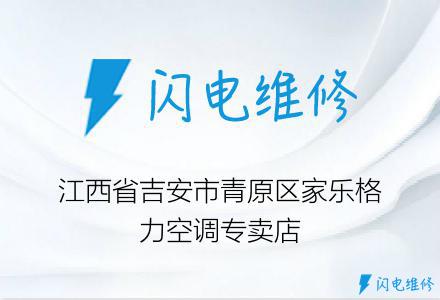 闪电维修

江西省吉安市青原区家乐格力空调专卖店

闪电维修